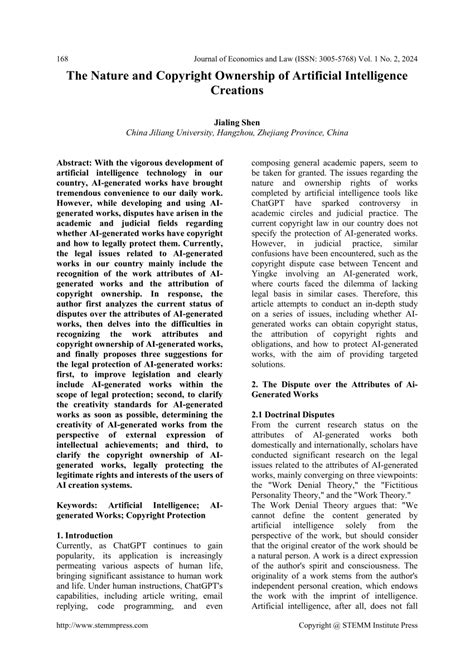 168 Journal of Economics and Law (ISSN: 3005-5768) Vol. 1 No. 2, 2024

The Nature and Copyright Ownership of Artificial Intelligence Creations

Jialing Shen
China Jiliang University, Hangzhou, Zhejiang Province, China

Abstract: With the vigorous development of artificial intelligence technology in our country, AI-generated works have brought tremendous convenience to our daily work. However, while developing and using AI-generated works, disputes have arisen in the academic and judicial fields regarding whether AI-generated works have copyright and how to legally protect them. Currently, the legal issues related to AI-generated works in our country mainly include the recognition of the work attributes of AI-generated works and the attribution of copyright ownership. In response, the author first analyzes the current status of disputes over the attributes of AI-generated works, then delves into the difficulties in recognizing the work attributes and copyright ownership of AI-generated works, and finally proposes three suggestions for the legal protection of AI-generated works: first, to improve legislation and clearly include AI-generated works within the scope of legal protection; second, to clarify the creativity standards for AI-generated works as soon as possible, determining the creativity of AI-generated works from the perspective of external expression of intellectual achievements; and third, to clarify the copyright ownership of AI-generated works, legally protecting the legitimate rights and interests of the users of AI creation systems.

Keywords: Artificial Intelligence; AI-generated Works; Copyright Protection

1. Introduction
Currently, as ChatGPT continues to gain popularity, its application is increasingly permeating various aspects of human life, bringing significant assistance to human work and life. Under human instructions, ChatGPT's capabilities, including article writing, email replying, code programming, and even composing general academic papers, seem to be taken for granted. The issues regarding the nature and ownership rights of works completed by artificial intelligence tools like ChatGPT have sparked controversy in academic circles and judicial practice. The current copyright law in our country does not specify the protection of AI-generated works. However, in judicial practice, similar confusions have been encountered, such as the copyright dispute case between Tencent and Yingke involving an AI-generated work, where courts faced the dilemma of lacking legal basis in similar cases. Therefore, this article attempts to conduct an in-depth study on a series of issues, including whether AI-generated works can obtain copyright status, the attribution of copyright rights and obligations, and how to protect AI-generated works, with the aim of providing targeted solutions.

2. The Dispute over the Attributes of Ai-Generated Works

2.1 Doctrinal Disputes
From the current research status on the attributes of AI-generated works both domestically and internationally, scholars have conducted significant research on the legal issues related to the attributes of AI-generated works, mainly converging on three viewpoints: the "Work Denial Theory," the "Fictitious Personality Theory," and the "Work Theory."
The Work Denial Theory argues that: "We cannot define the content generated by artificial intelligence solely from the perspective of the work, but should consider that the original creator of the work should be a natural person. A work is a direct expression of the author's spirit and consciousness. The originality of a work stems from the author's independent personal creation, which endows the work with the imprint of intelligence. Artificial intelligence, after all, does not fall

http://www.stemmpress.com Copyright @ STEMM Institute Press